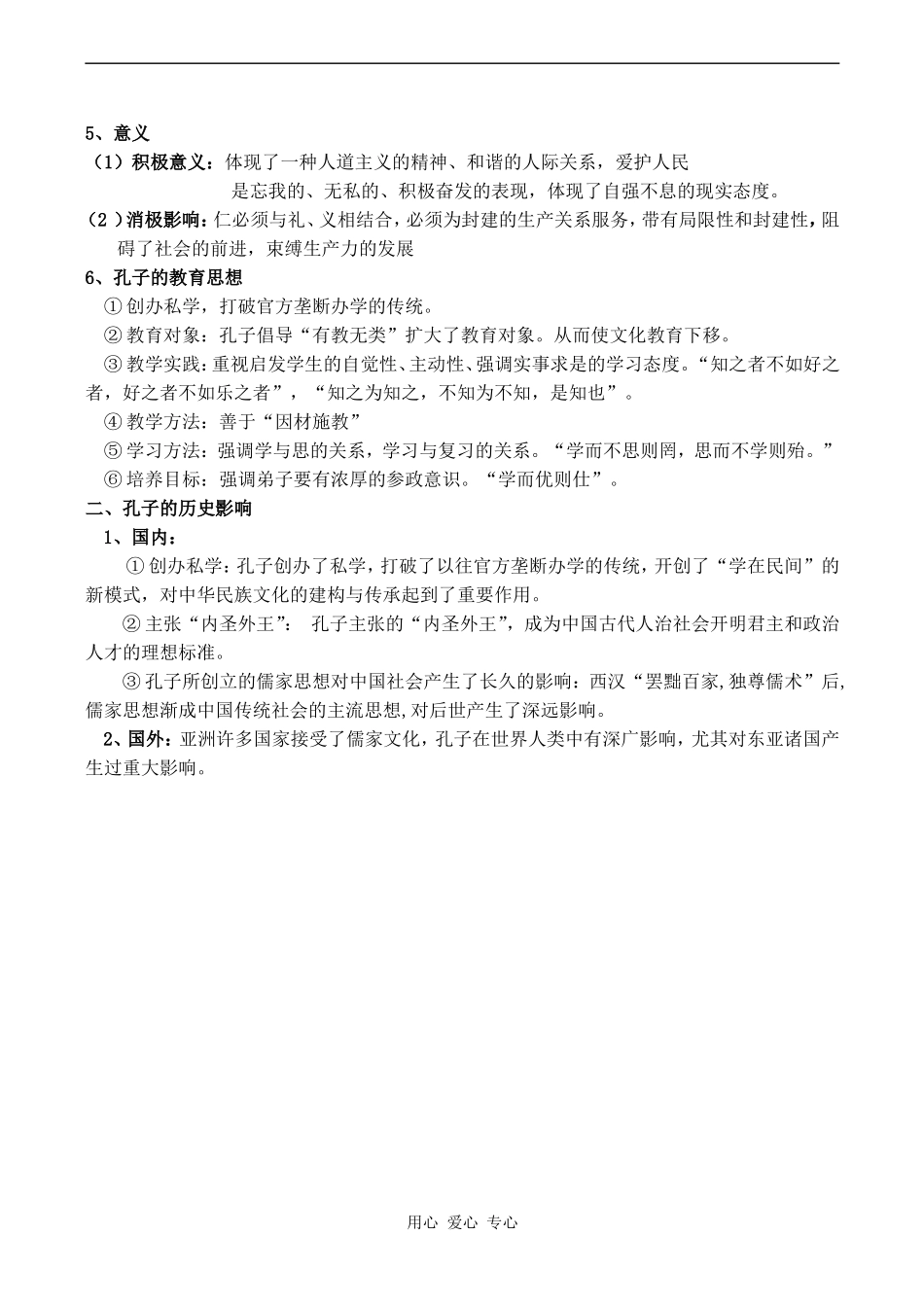 5、意义

（1）积极意义：体现了一种人道主义的精神、和谐的人际关系，爱护人民

是忘我的、无私的、积极奋发的表现，体现了自强不息的现实态度。

（2）消极影响：仁必须与礼、义相结合，必须为封建的生产关系服务，带有局限性和封建性，阻碍了社会的前进，束缚生产力的发展

6、孔子的教育思想

①创办私学，打破官方垄断办学的传统。

②教育对象：孔子倡导“有教无类”扩大了教育对象。从而使文化教育下移。

③教学实践：重视启发学生的自觉性、主动性、强调实事求是的学习态度。“知之者不如好之者，好之者不如乐之者”，“知之为知之，不知为不知，是知也”。

④教学方法：善于“因材施教”

⑤学习方法：强调学与思的关系，学习与复习的关系。“学而不思则罔，思而不学则殆。”

⑥培养目标：强调弟子要有浓厚的参政意识。“学而优则仕”。

二、孔子的历史影响

1、国内：

①创办私学：孔子创办了私学，打破了以往官方垄断办学的传统，开创了“学在民间”的新模式，对中华民族文化的建构与传承起到了重要作用。

②主张“内圣外王”： 孔子主张的“内圣外王”，成为中国古代人治社会开明君主和政治人才的理想标准。

③孔子所创立的儒家思想对中国社会产生了长久的影响：西汉“罢黜百家,独尊儒术”后,儒家思想渐成中国传统社会的主流思想,对后世产生了深远影响。

2、国外：亚洲许多国家接受了儒家文化，孔子在世界人类中有深广影响，尤其对东亚诸国产生过重大影响。

用心 爱心 专心